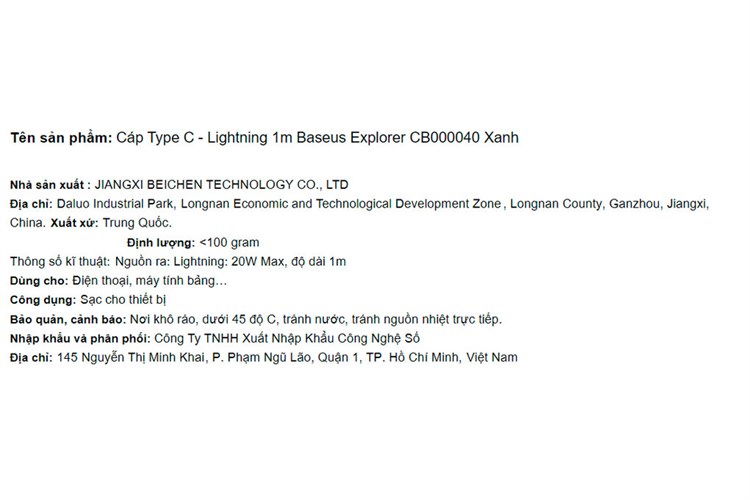 Tên sản phẩm: Cáp Type C - Lightning 1m Baseus Explorer CB000040 Xanh

Nhà sản xuất : JIANGXI BEICHEN TECHNOLOGY CO., LTD
Địa chỉ: Daluo Industrial Park, Longnan Economic and Technological Development Zone , Longnan County, Ganzhou, Jiangxi, China. Xuất xứ: Trung Quốc.
Định lượng: <100 gram
Thông số kĩ thuật: Nguồn ra: Lightning: 20W Max, độ dài 1m
Dùng cho: Điện thoại, máy tính bảng…
Công dụng: Sạc cho thiết bị
Bảo quản, cảnh báo: Nơi khô ráo, dưới 45 độ C, tránh nước, tránh nguồn nhiệt trực tiếp.
Nhập khẩu và phân phối: Công Ty TNHH Xuất Nhập Khẩu Công Nghệ Số
Địa chỉ: 145 Nguyễn Thị Minh Khai, P. Phạm Ngũ Lão, Quận 1, TP. Hồ Chí Minh, Việt Nam